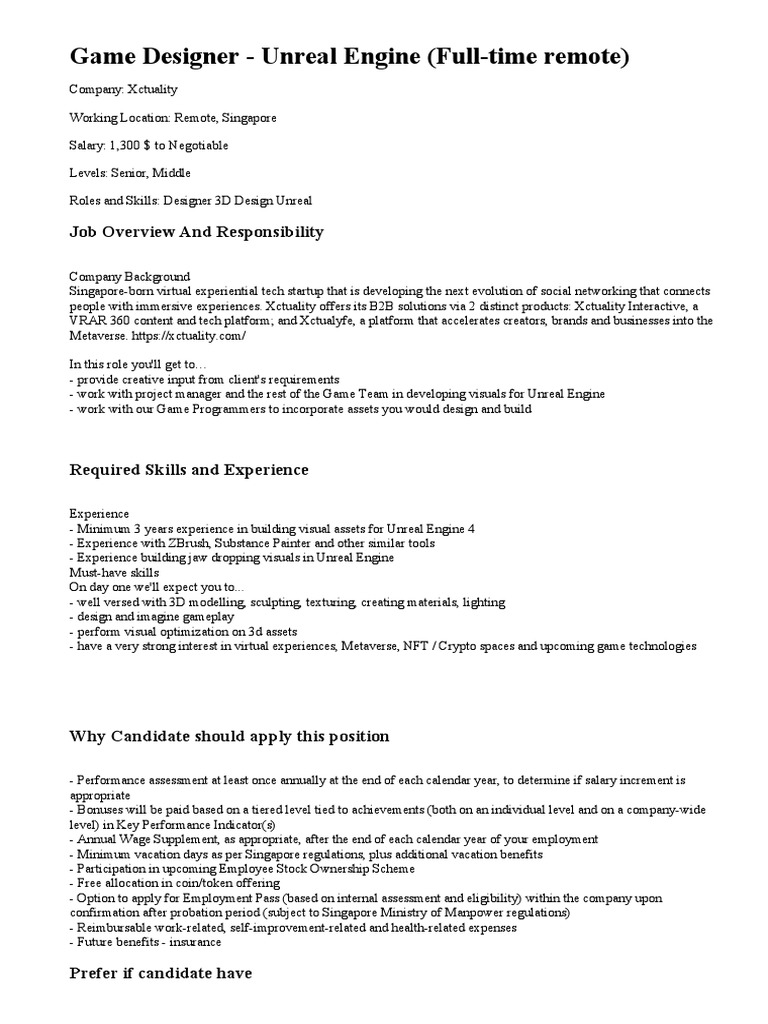 Game Designer - Unreal Engine (Full-time remote)

Company: Xctuality

Working Location: Remote, Singapore

Salary: 1,300 $ to Negotiable

Levels: Senior, Middle

Roles and Skills: Designer 3D Design Unreal

Job Overview And Responsibility

Company Background
Singapore-born virtual experiential tech startup that is developing the next evolution of social networking that connects people with immersive experiences. Xctuality offers its B2B solutions via 2 distinct products: Xctuality Interactive, a VRAR 360 content and tech platform; and Xctualyfe, a platform that accelerates creators, brands and businesses into the Metaverse. https://xctuality.com/

In this role you'll get to…
- provide creative input from client's requirements
- work with project manager and the rest of the Game Team in developing visuals for Unreal Engine
- work with our Game Programmers to incorporate assets you would design and build

Required Skills and Experience

Experience
- Minimum 3 years experience in building visual assets for Unreal Engine 4
- Experience with ZBrush, Substance Painter and other similar tools
- Experience building jaw dropping visuals in Unreal Engine
Must-have skills
On day one we'll expect you to...
- well versed with 3D modelling, sculpting, texturing, creating materials, lighting
- design and imagine gameplay
- perform visual optimization on 3d assets
- have a very strong interest in virtual experiences, Metaverse, NFT / Crypto spaces and upcoming game technologies

Why Candidate should apply this position

- Performance assessment at least once annually at the end of each calendar year, to determine if salary increment is appropriate
- Bonuses will be paid based on a tiered level tied to achievements (both on an individual level and on a company-wide level) in Key Performance Indicator(s)
- Annual Wage Supplement, as appropriate, after the end of each calendar year of your employment
- Minimum vacation days as per Singapore regulations, plus additional vacation benefits
- Participation in upcoming Employee Stock Ownership Scheme
- Free allocation in coin/token offering
- Option to apply for Employment Pass (based on internal assessment and eligibility) within the company upon confirmation after probation period (subject to Singapore Ministry of Manpower regulations)
- Reimbursable work-related, self-improvement-related and health-related expenses
- Future benefits - insurance

Prefer if candidate have